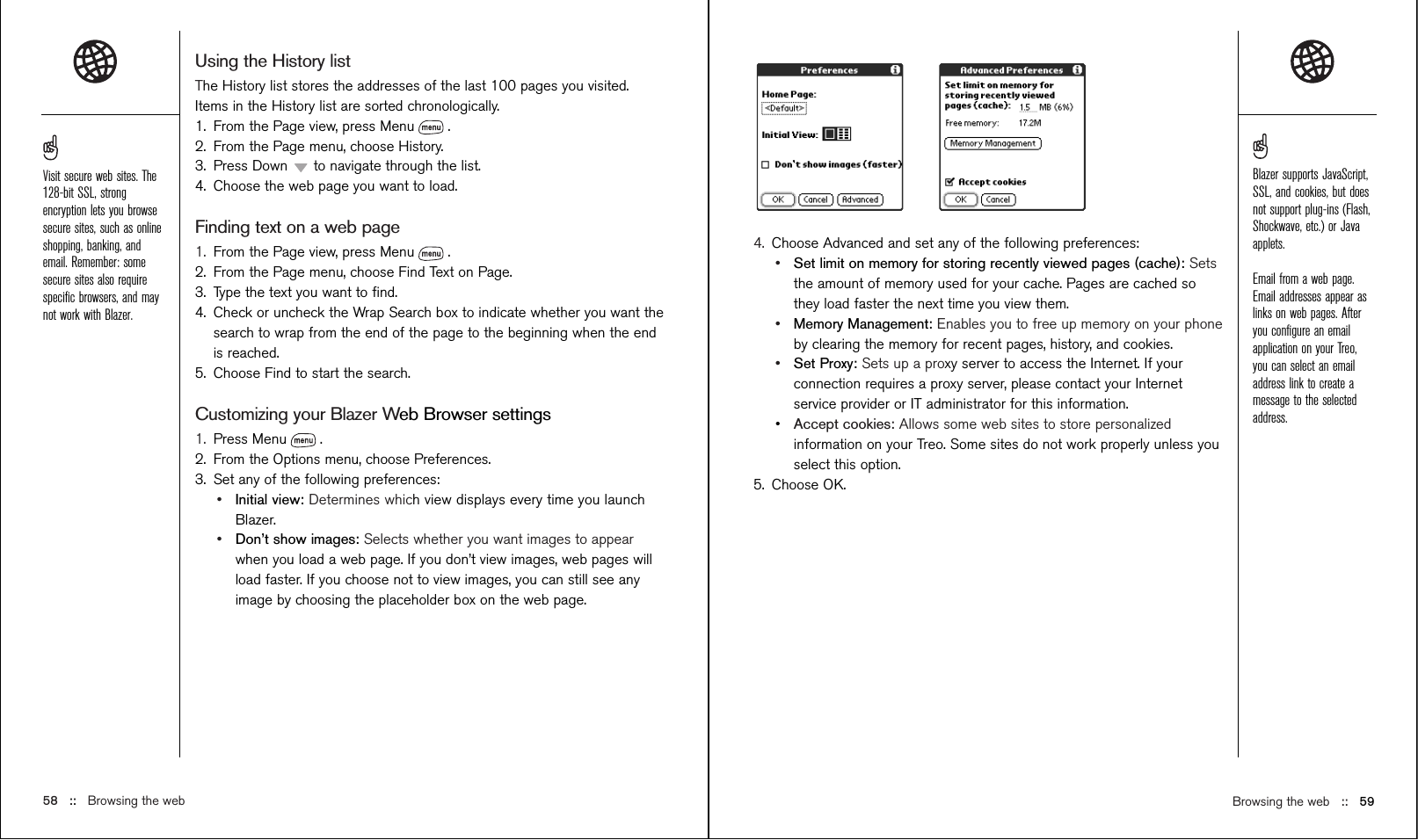 Visit secure web sites. The 128-bit SSL, strong encryption lets you browse secure sites, such as online shopping, banking, and email. Remember: some secure sites also require specific browsers, and may not work with Blazer.

Using the History list

The History list stores the addresses of the last 100 pages you visited. Items in the History list are sorted chronologically.

1. From the Page view, press Menu menu .
2. From the Page menu, choose History.
3. Press Down to navigate through the list.
4. Choose the web page you want to load.

Finding text on a web page

1. From the Page view, press Menu menu .
2. From the Page menu, choose Find Text on Page.
3. Type the text you want to find.
4. Check or uncheck the Wrap Search box to indicate whether you want the search to wrap from the end of the page to the beginning when the end is reached.
5. Choose Find to start the search.

Customizing your Blazer Web Browser settings

1. Press Menu menu .
2. From the Options menu, choose Preferences.
3. Set any of the following preferences:
• Initial view: Determines which view displays every time you launch Blazer.
• Don't show images: Selects whether you want images to appear when you load a web page. If you don't view images, web pages will load faster. If you choose not to view images, you can still see any image by choosing the placeholder box on the web page.

58 :: Browsing the web

Preferences
Home Page:
<Default>
Initial View:
Don't show images (faster)
OK Cancel Advanced

Advanced Preferences
Set limit on memory for storing recently viewed pages (cache): 1.5 MB (6%)
Free memory: 17.2M
Memory Management
Accept cookies
OK Cancel

4. Choose Advanced and set any of the following preferences:
• Set limit on memory for storing recently viewed pages (cache): Sets the amount of memory used for your cache. Pages are cached so they load faster the next time you view them.
• Memory Management: Enables you to free up memory on your phone by clearing the memory for recent pages, history, and cookies.
• Set Proxy: Sets up a proxy server to access the Internet. If your connection requires a proxy server, please contact your Internet service provider or IT administrator for this information.
• Accept cookies: Allows some web sites to store personalized information on your Treo. Some sites do not work properly unless you select this option.
5. Choose OK.

Blazer supports JavaScript, SSL, and cookies, but does not support plug-ins (Flash, Shockwave, etc.) or Java applets.

Email from a web page. Email addresses appear as links on web pages. After you configure an email application on your Treo, you can select an email address link to create a message to the selected address.

Browsing the web :: 59